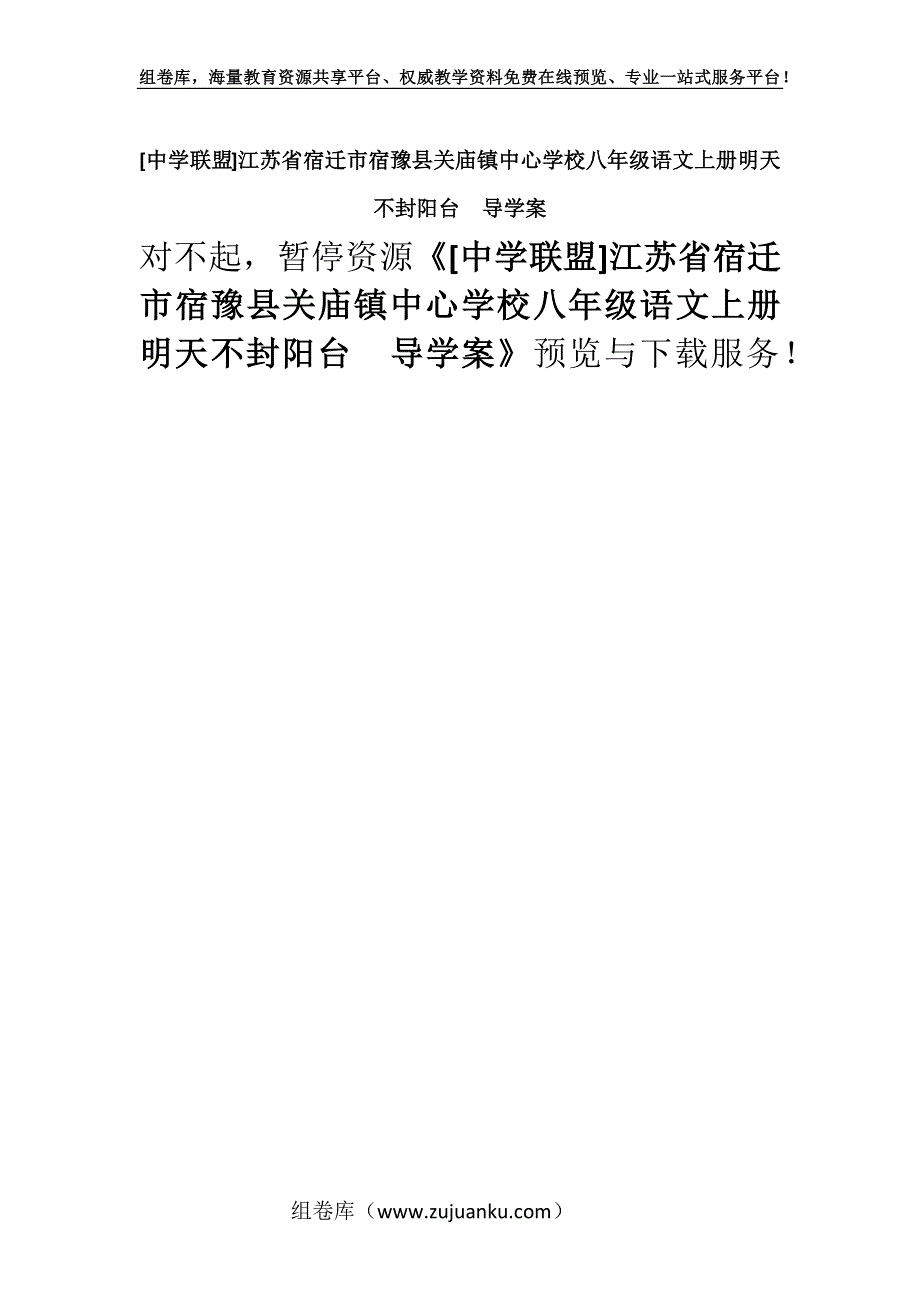 组卷库，海量教育资源共享平台、权威教学资料免费在线预览、专业一站式服务平台！

[中学联盟]江苏省宿迁市宿豫县关庙镇中心学校八年级语文上册明天不封阳台　导学案

对不起，暂停资源《[中学联盟]江苏省宿迁市宿豫县关庙镇中心学校八年级语文上册明天不封阳台　导学案》预览与下载服务！

组卷库（www.zujuanku.com）